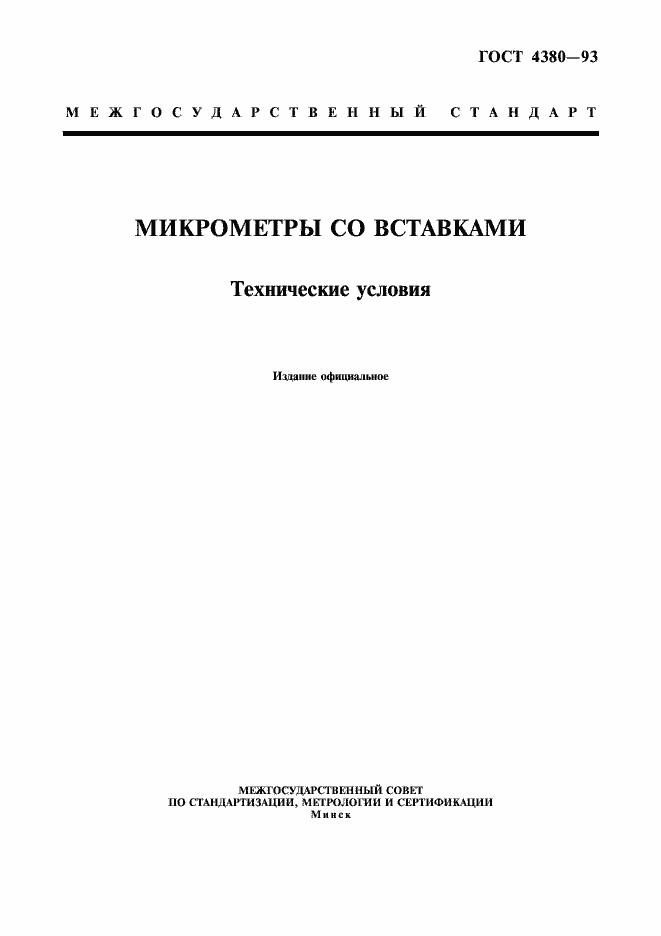 ГОСТ 4380—93

МЕЖГОСУДАРСТВЕННЫЙ СТАНДАРТ

МИКРОМЕТРЫ СО ВСТАВКАМИ

Технические условия

Издание официальное

МЕЖГОСУДАРСТВЕННЫЙ СОВЕТ
ПО СТАНДАРТИЗАЦИИ, МЕТРОЛОГИИ И СЕРТИФИКАЦИИ
Минск